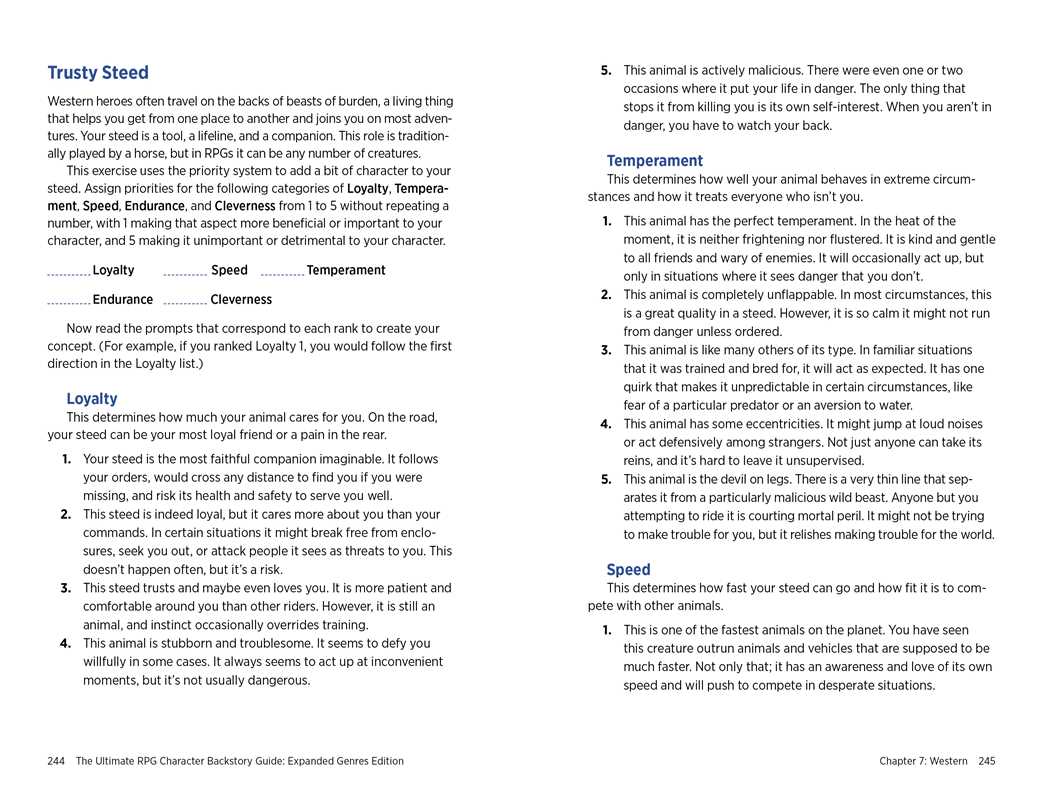 Trusty Steed

Western heroes often travel on the backs of beasts of burden, a living thing that helps you get from one place to another and joins you on most adventures. Your steed is a tool, a lifeline, and a companion. This role is traditionally played by a horse, but in RPGs it can be any number of creatures.

This exercise uses the priority system to add a bit of character to your steed. Assign priorities for the following categories of Loyalty, Temperament, Speed, Endurance, and Cleverness from 1 to 5 without repeating a number, with 1 making that aspect more beneficial or important to your character, and 5 making it unimportant or detrimental to your character.

.......... Loyalty .......... Speed .......... Temperament

.......... Endurance .......... Cleverness

Now read the prompts that correspond to each rank to create your concept. (For example, if you ranked Loyalty 1, you would follow the first direction in the Loyalty list.)

Loyalty

This determines how much your animal cares for you. On the road, your steed can be your most loyal friend or a pain in the rear.

1. Your steed is the most faithful companion imaginable. It follows your orders, would cross any distance to find you if you were missing, and risk its health and safety to serve you well.
2. This steed is indeed loyal, but it cares more about you than your commands. In certain situations it might break free from enclosures, seek you out, or attack people it sees as threats to you. This doesn't happen often, but it's a risk.
3. This steed trusts and maybe even loves you. It is more patient and comfortable around you than other riders. However, it is still an animal, and instinct occasionally overrides training.
4. This animal is stubborn and troublesome. It seems to defy you willfully in some cases. It always seems to act up at inconvenient moments, but it's not usually dangerous.

5. This animal is actively malicious. There were even one or two occasions where it put your life in danger. The only thing that stops it from killing you is its own self-interest. When you aren't in danger, you have to watch your back.

Temperament

This determines how well your animal behaves in extreme circumstances and how it treats everyone who isn't you.

1. This animal has the perfect temperament. In the heat of the moment, it is neither frightening nor flustered. It is kind and gentle to all friends and wary of enemies. It will occasionally act up, but only in situations where it sees danger that you don't.
2. This animal is completely unflappable. In most circumstances, this is a great quality in a steed. However, it is so calm it might not run from danger unless ordered.
3. This animal is like many others of its type. In familiar situations that it was trained and bred for, it will act as expected. It has one quirk that makes it unpredictable in certain circumstances, like fear of a particular predator or an aversion to water.
4. This animal has some eccentricities. It might jump at loud noises or act defensively among strangers. Not just anyone can take its reins, and it's hard to leave it unsupervised.
5. This animal is the devil on legs. There is a very thin line that separates it from a particularly malicious wild beast. Anyone but you attempting to ride it is courting mortal peril. It might not be trying to make trouble for you, but it relishes making trouble for the world.

Speed

This determines how fast your steed can go and how fit it is to compete with other animals.

1. This is one of the fastest animals on the planet. You have seen this creature outrun animals and vehicles that are supposed to be much faster. Not only that; it has an awareness and love of its own speed and will push to compete in desperate situations.

244 The Ultimate RPG Character Backstory Guide: Expanded Genres Edition

Chapter 7: Western 245